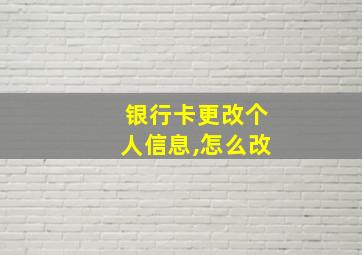 银行卡更改个人信息,怎么改